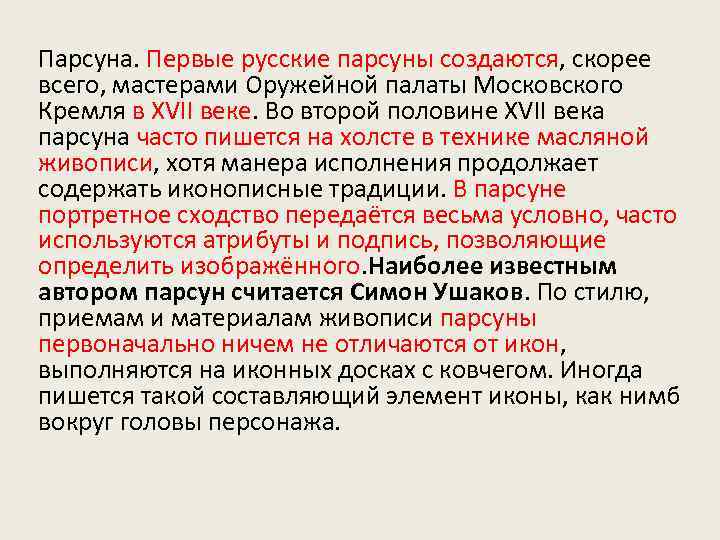 Парсуна. Первые русские парсуны создаются, скорее всего, мастерами Оружейной палаты Московского Кремля в XVII веке. Во второй половине XVII века парсуна часто пишется на холсте в технике масляной живописи, хотя манера исполнения продолжает содержать иконописные традиции. В парсуне портретное сходство передаётся весьма условно, часто используются атрибуты и подпись, позволяющие определить изображённого.Наиболее известным автором парсун считается Симон Ушаков. По стилю, приемам и материалам живописи парсуны первоначально ничем не отличаются от икон, выполняются на иконных досках с ковчегом. Иногда пишется такой составляющий элемент иконы, как нимб вокруг головы персонажа.